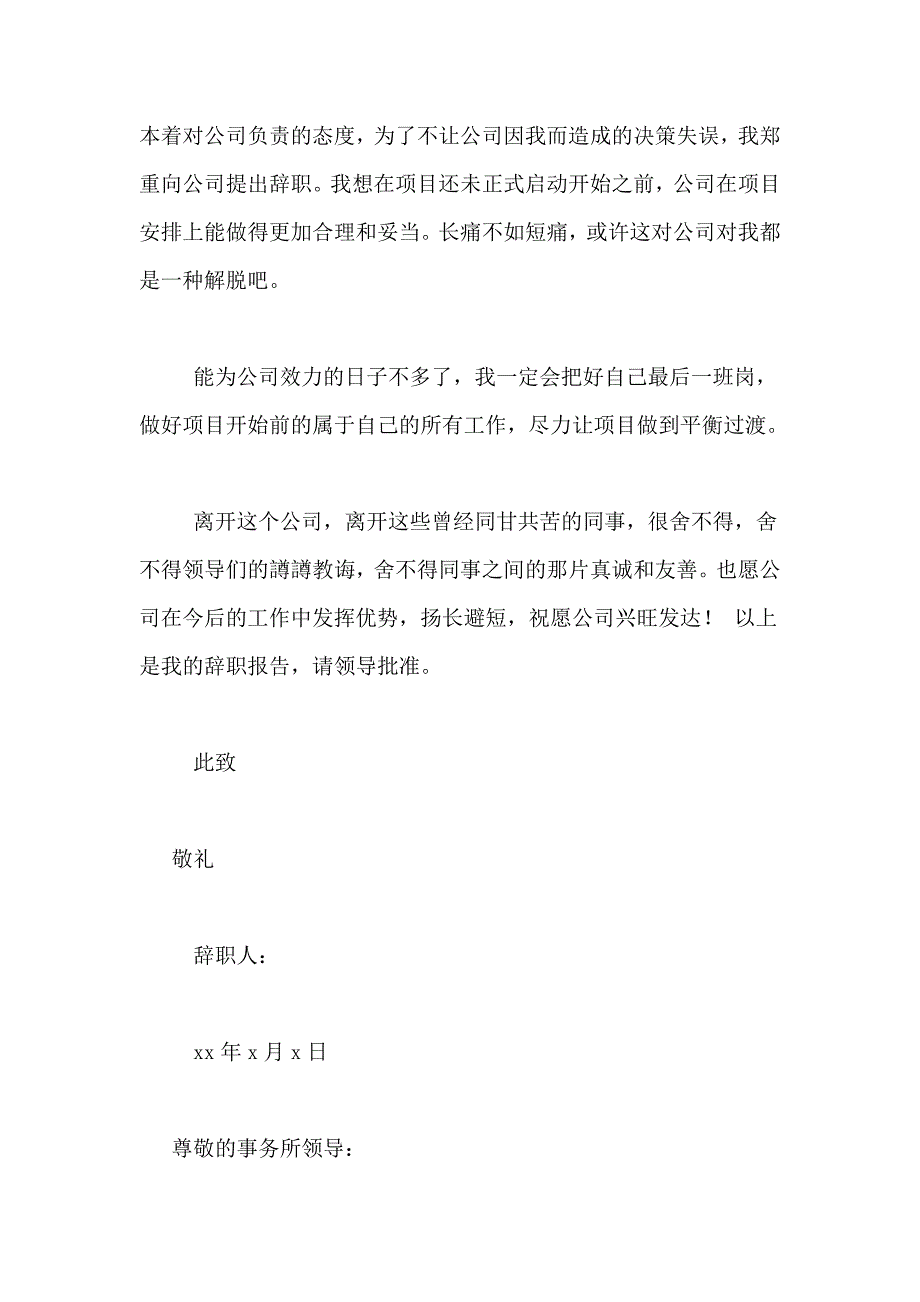 本着对公司负责的态度，为了不让公司因我而造成的决策失误，我郑重向公司提出辞职。我想在项目还未正式启动开始之前，公司在项目安排上能做得更加合理和妥当。长痛不如短痛，或许这对公司对我都是一种解脱吧。

能为公司效力的日子不多了，我一定会把好自己最后一班岗，做好项目开始前的属于自己的所有工作，尽力让项目做到平衡过渡。

离开这个公司，离开这些曾经同甘共苦的同事，很舍不得，舍不得领导们的譐譐教诲，舍不得同事之间的那片真诚和友善。也愿公司在今后的工作中发挥优势，扬长避短，祝愿公司兴旺发达！ 以上是我的辞职报告，请领导批准。

此致

敬礼

辞职人：

xx 年 x 月 x 日

尊敬的事务所领导：